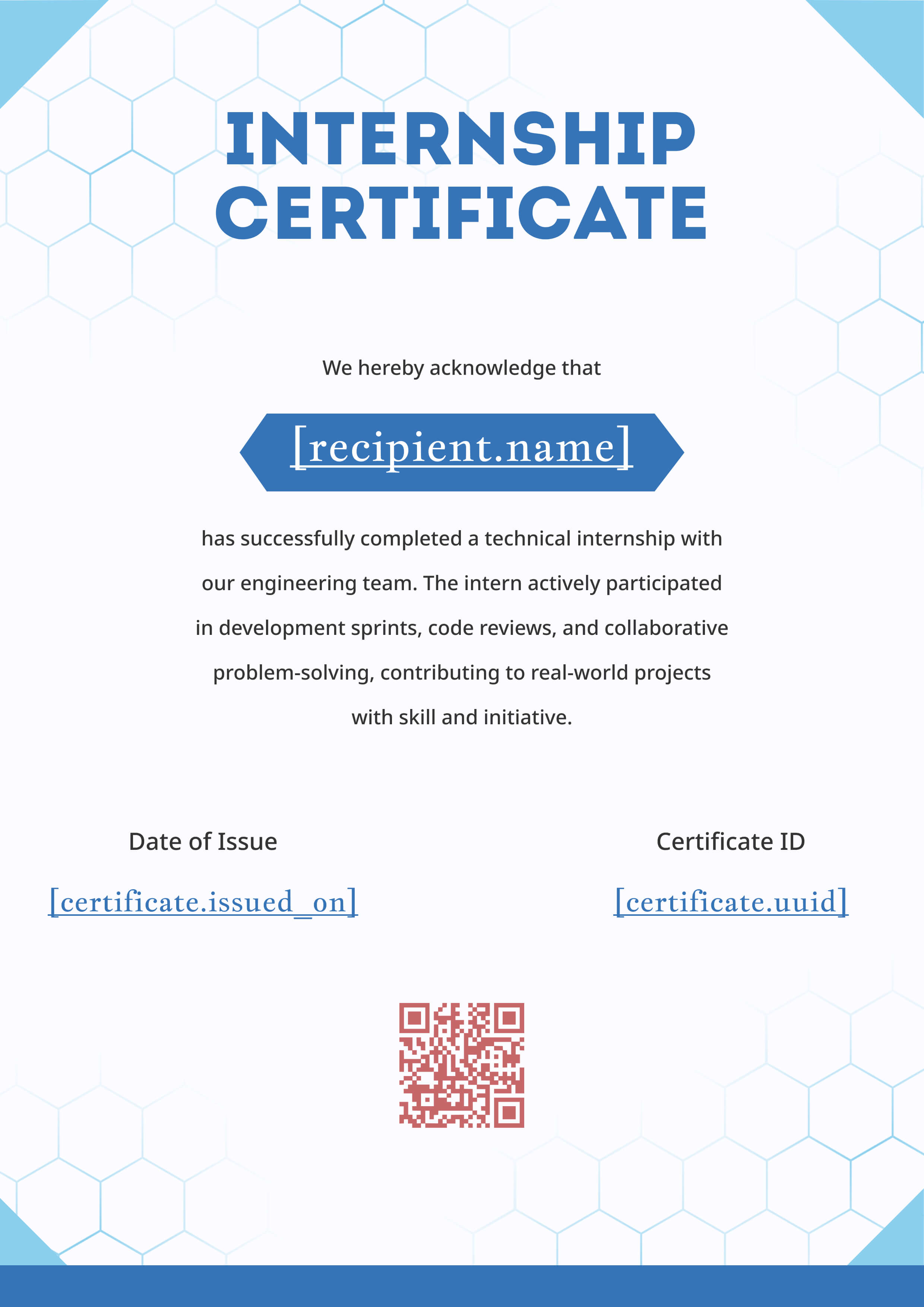 INTERNSHIP CERTIFICATE

We hereby acknowledge that

[recipient.name]

has successfully completed a technical internship with our engineering team. The intern actively participated in development sprints, code reviews, and collaborative problem-solving, contributing to real-world projects with skill and initiative.

Date of Issue

[certificate.issued_on]

Certificate ID

[certificate.uuid]